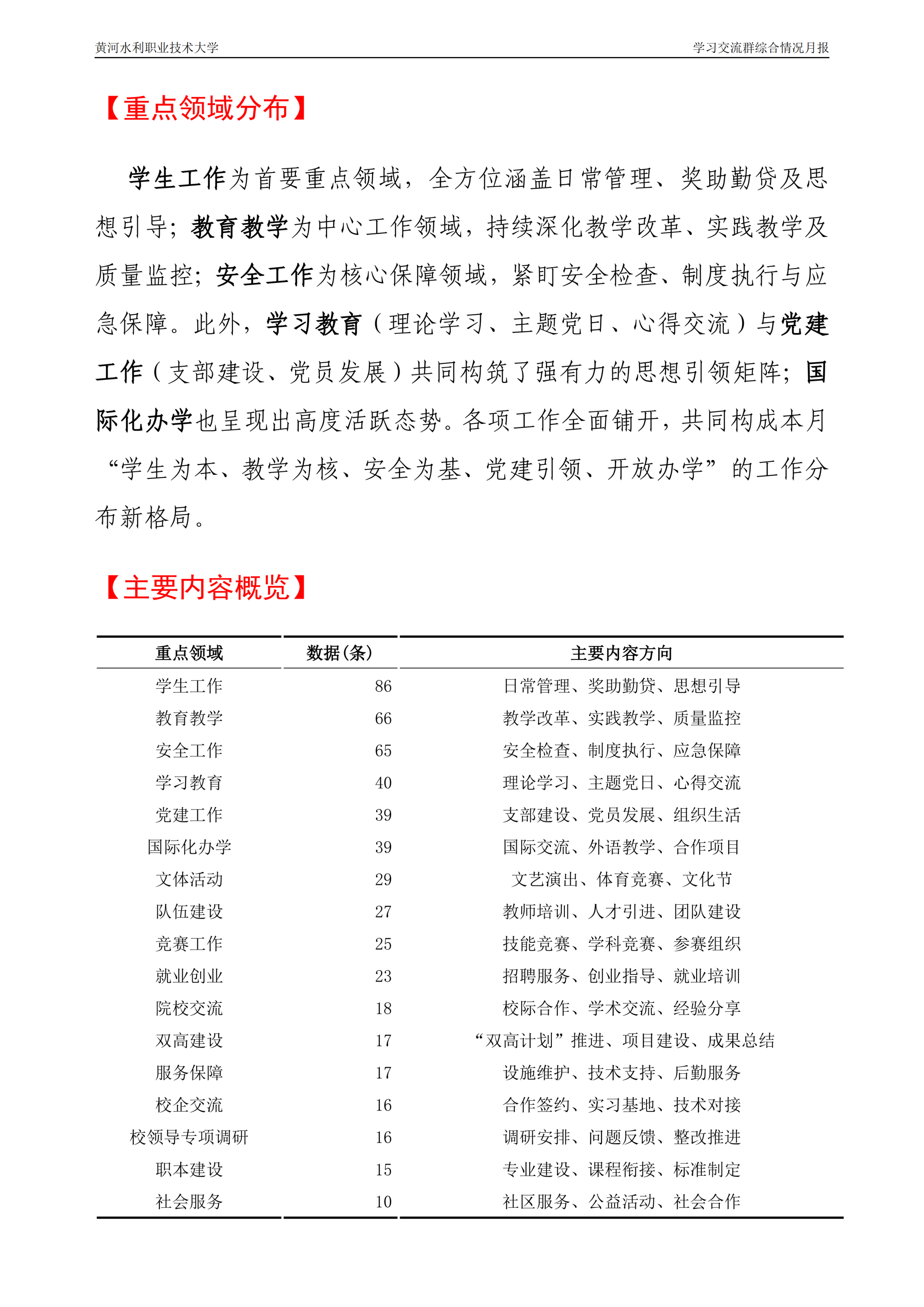 黄河水利职业技术大学

学习交流群综合情况月报

【重点领域分布】

学生工作为首要重点领域，全方位涵盖日常管理、奖助勤贷及思想引导；教育教学为中心工作领域，持续深化教学改革、实践教学及质量监控；安全工作为核心保障领域，紧盯安全检查、制度执行与应急保障。此外，学习教育（理论学习、主题党日、心得交流）与党建工作（支部建设、党员发展）共同构筑了强有力的思想引领矩阵；国际化办学也呈现出高度活跃态势。各项工作全面铺开，共同构成本月“学生为本、教学为核、安全为基、党建引领、开放办学”的工作分布新格局。

【主要内容概览】

| 重点领域 | 数据(条) | 主要内容方向 |
|---|---|---|
| 学生工作 | 86 | 日常管理、奖助勤贷、思想引导 |
| 教育教学 | 66 | 教学改革、实践教学、质量监控 |
| 安全工作 | 65 | 安全检查、制度执行、应急保障 |
| 学习教育 | 40 | 理论学习、主题党日、心得交流 |
| 党建工作 | 39 | 支部建设、党员发展、组织生活 |
| 国际化办学 | 39 | 国际交流、外语教学、合作项目 |
| 文体活动 | 29 | 文艺演出、体育竞赛、文化节 |
| 队伍建设 | 27 | 教师培训、人才引进、团队建设 |
| 竞赛工作 | 25 | 技能竞赛、学科竞赛、参赛组织 |
| 就业创业 | 23 | 招聘服务、创业指导、就业培训 |
| 院校交流 | 18 | 校际合作、学术交流、经验分享 |
| 双高建设 | 17 | “双高计划”推进、项目建设、成果总结 |
| 服务保障 | 17 | 设施维护、技术支持、后勤服务 |
| 校企交流 | 16 | 合作签约、实习基地、技术对接 |
| 校领导专项调研 | 16 | 调研安排、问题反馈、整改推进 |
| 职本建设 | 15 | 专业建设、课程衔接、标准制定 |
| 社会服务 | 10 | 社区服务、公益活动、社会合作 |